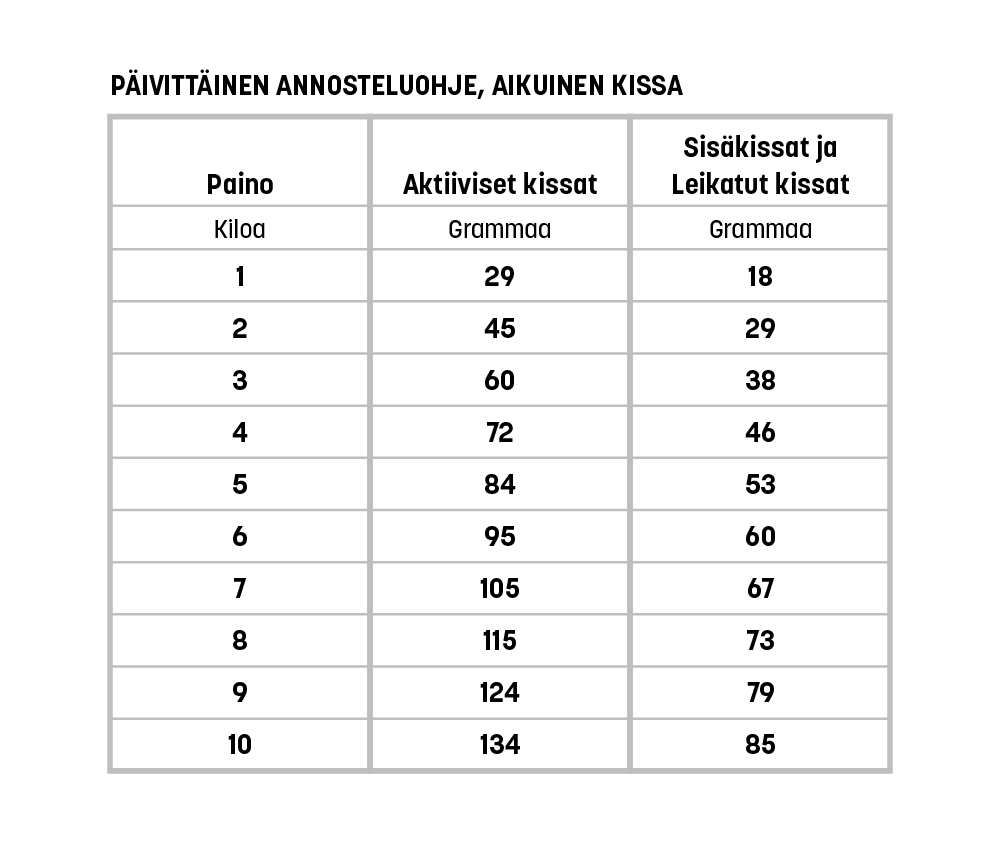 PÄIVITTÄINEN ANNOSTELUOHJE, AIKUINEN KISSA

| Paino | Aktiiviset kissat | Sisäkissat ja Leikatut kissat |
|---|---|---|
| Kiloa | Grammaa | Grammaa |
| 1 | 29 | 18 |
| 2 | 45 | 29 |
| 3 | 60 | 38 |
| 4 | 72 | 46 |
| 5 | 84 | 53 |
| 6 | 95 | 60 |
| 7 | 105 | 67 |
| 8 | 115 | 73 |
| 9 | 124 | 79 |
| 10 | 134 | 85 |